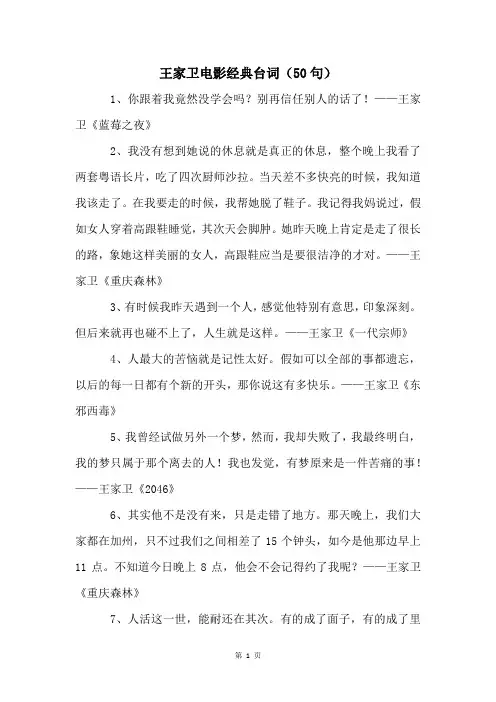 王家卫电影经典台词（50句）

1、你跟着我竟然没学会吗？别再信任别人的话了！——王家卫《蓝莓之夜》

2、我没有想到她说的休息就是真正的休息，整个晚上我看了两套粤语长片，吃了四次厨师沙拉。当天差不多快亮的时候，我知道我该走了。在我要走的时候，我帮她脱了鞋子。我记得我妈说过，假如女人穿着高跟鞋睡觉，其次天会脚肿。她昨天晚上肯定是走了很长的路，象她这样美丽的女人，高跟鞋应当是要很洁净的才对。——王家卫《重庆森林》

3、有时候我昨天遇到一个人，感觉他特别有意思，印象深刻。但后来就再也碰不上了，人生就是这样。——王家卫《一代宗师》

4、人最大的苦恼就是记性太好。假如可以全部的事都遗忘，以后的每一日都有个新的开头，那你说这有多快乐。——王家卫《东邪西毒》

5、我曾经试做另外一个梦，然而，我却失败了，我最终明白，我的梦只属于那个离去的人！我也发觉，有梦原来是一件苦痛的事！——王家卫《2046》

6、其实他不是没有来，只是走错了地方。那天晚上，我们大家都在加州，只不过我们之间相差了 15 个钟头，如今是他那边早上 11 点。不知道今日晚上 8 点，他会不会记得约了我呢？——王家卫《重庆森林》

7、人活这一世，能耐还在其次。有的成了面子，有的成了里

第 1 页